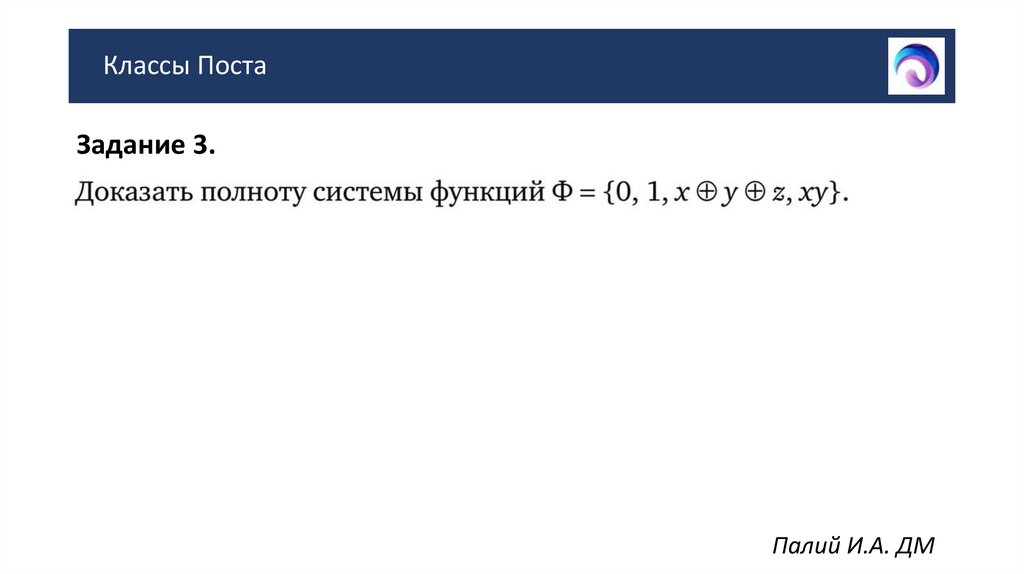 Классы Поста

Задание 3.

Доказать полноту системы функций $\Phi = \{0, 1, x \oplus y \oplus z, xy\}$.

Палий И.А. ДМ